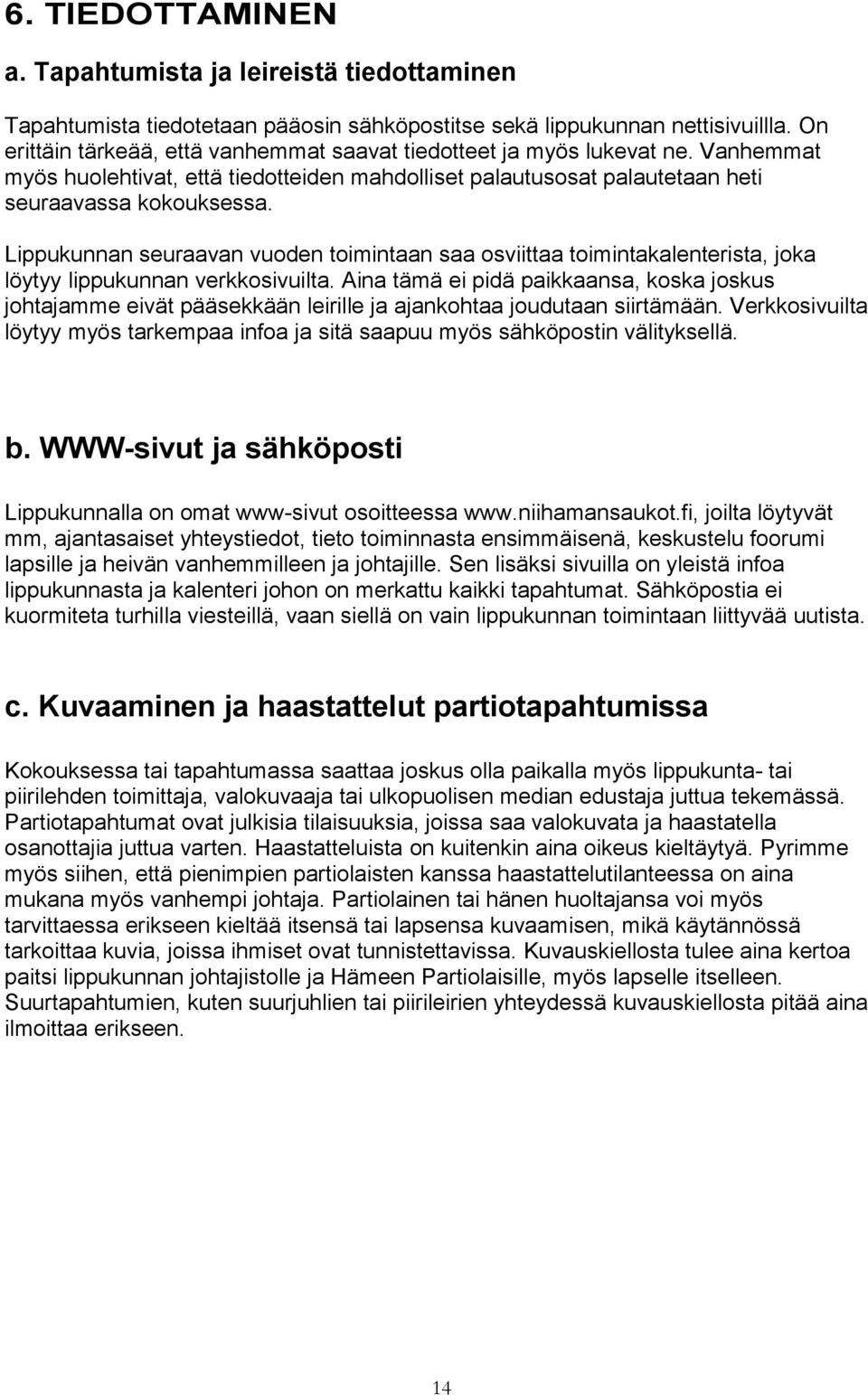 6. TIEDOTTAMINEN

a. Tapahtumista ja leireistä tiedottaminen

Tapahtumista tiedotetaan pääosin sähköpostitse sekä lippukunnan nettisivuillla. On erittäin tärkeää, että vanhemmat saavat tiedotteet ja myös lukevat ne. Vanhemmat myös huolehtivat, että tiedotteiden mahdolliset palautusosat palautetaan heti seuraavassa kokouksessa.

Lippukunnan seuraavan vuoden toimintaan saa osviittaa toimintakalenterista, joka löytyy lippukunnan verkkosivuilta. Aina tämä ei pidä paikkaansa, koska joskus johtajamme eivät pääsekkään leirille ja ajankohtaa joudutaan siirtämään. Verkkosivuilta löytyy myös tarkempaa infoa ja sitä saapuu myös sähköpostin välityksellä.

b. WWW-sivut ja sähköposti

Lippukunnalla on omat www-sivut osoitteessa www.niihamansaukot.fi, joilta löytyvät mm, ajantasaiset yhteystiedot, tieto toiminnasta ensimmäisenä, keskustelu foorumi lapsille ja heivän vanhemmilleen ja johtajille. Sen lisäksi sivuilla on yleistä infoa lippukunnasta ja kalenteri johon on merkattu kaikki tapahtumat. Sähköpostia ei kuormiteta turhilla viesteillä, vaan siellä on vain lippukunnan toimintaan liittyvää uutista.

c. Kuvaaminen ja haastattelut partiotapahtumissa

Kokouksessa tai tapahtumassa saattaa joskus olla paikalla myös lippukunta- tai piirilehden toimittaja, valokuvaaja tai ulkopuolisen median edustaja juttua tekemässä. Partiotapahtumat ovat julkisia tilaisuuksia, joissa saa valokuvata ja haastatella osanottajia juttua varten. Haastatteluista on kuitenkin aina oikeus kieltäytyä. Pyrimme myös siihen, että pienimpien partiolaisten kanssa haastattelutilanteessa on aina mukana myös vanhempi johtaja. Partiolainen tai hänen huoltajansa voi myös tarvittaessa erikseen kieltää itsensä tai lapsensa kuvaamisen, mikä käytännössä tarkoittaa kuvia, joissa ihmiset ovat tunnistettavissa. Kuvauskiellosta tulee aina kertoa paitsi lippukunnan johtajistolle ja Hämeen Partiolaisille, myös lapselle itselleen. Suurtapahtumien, kuten suurjuhlien tai piirileirien yhteydessä kuvauskiellosta pitää aina ilmoittaa erikseen.

14